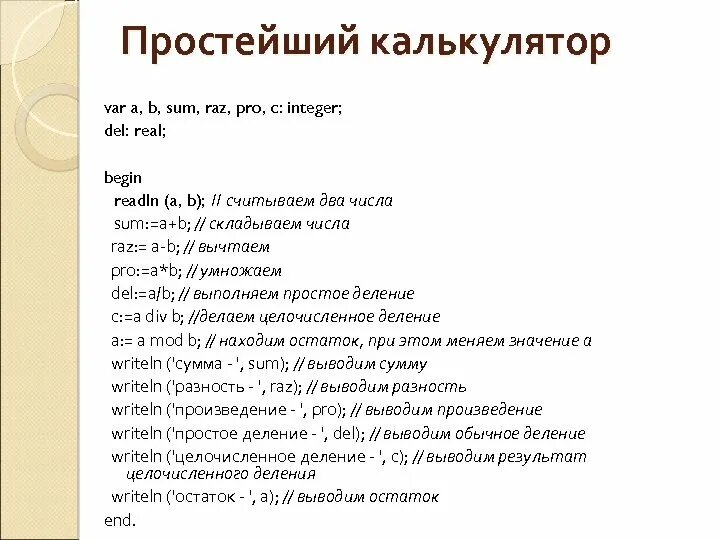 Простейший калькулятор

var a, b, sum, raz, pro, c: integer;
del: real;

begin
readln (a, b); // считываем два числа
sum:=a+b; // складываем числа
raz:= a-b; // вычтаем
pro:=a*b; // умножаем
del:=a/b; // выполняем простое деление
c:=a div b; //делаем целочисленное деление
a:= a mod b; // находим остаток, при этом меняем значение a
writeln ('сумма - ', sum); // выводим сумму
writeln ('разность - ', raz); // выводим разность
writeln ('произведение - ', pro); // выводим произведение
writeln ('простое деление - ', del); // выводим обычное деление
writeln ('целочисленное деление - ', c); // выводим результат целочисленного деления
writeln ('остаток - ', a); // выводим остаток
end.